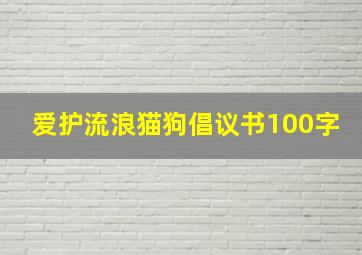 爱护流浪猫狗倡议书100字